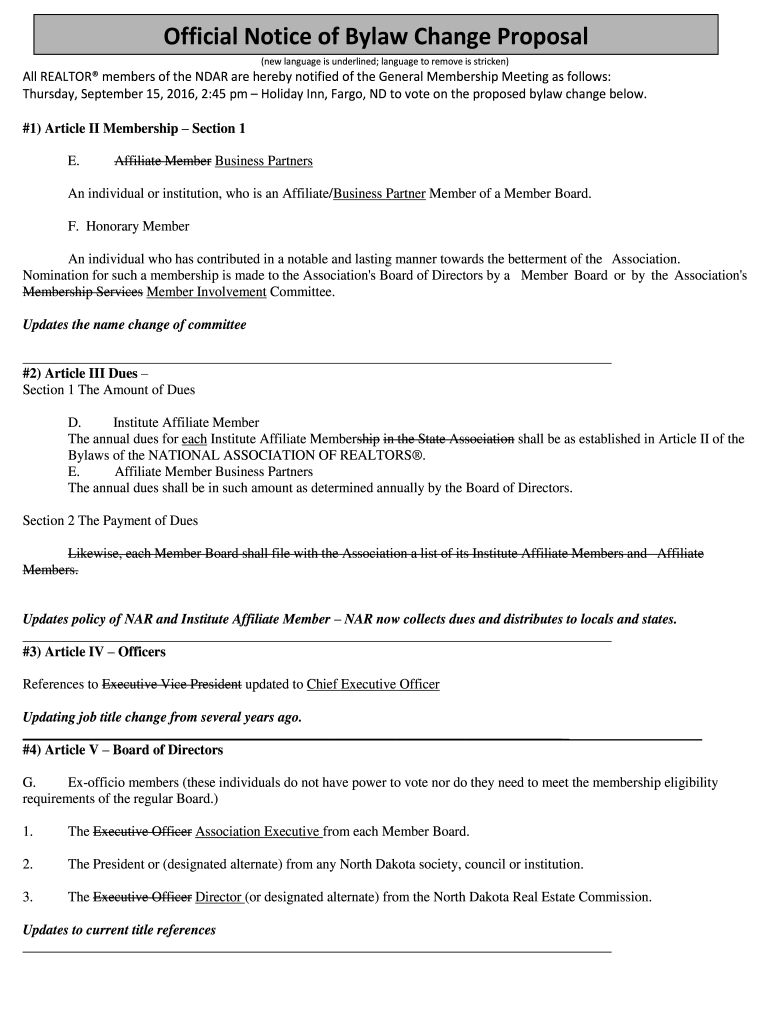 Official Notice of Bylaw Change Proposal

(new language is underlined; language to remove is stricken)

All REALTOR® members of the NDAR are hereby notified of the General Membership Meeting as follows: Thursday, September 15, 2016, 2:45 pm – Holiday Inn, Fargo, ND to vote on the proposed bylaw change below.

#1) Article II Membership – Section 1

E. Affiliate Member Business Partners

An individual or institution, who is an Affiliate/Business Partner Member of a Member Board.

F. Honorary Member

An individual who has contributed in a notable and lasting manner towards the betterment of the Association. Nomination for such a membership is made to the Association's Board of Directors by a Member Board or by the Association's Membership Services Member Involvement Committee.

Updates the name change of committee

#2) Article III Dues –
Section 1 The Amount of Dues

D. Institute Affiliate Member
The annual dues for each Institute Affiliate Membership in the State Association shall be as established in Article II of the Bylaws of the NATIONAL ASSOCIATION OF REALTORS®.
E. Affiliate Member Business Partners
The annual dues shall be in such amount as determined annually by the Board of Directors.

Section 2 The Payment of Dues

Likewise, each Member Board shall file with the Association a list of its Institute Affiliate Members and Affiliate Members.

Updates policy of NAR and Institute Affiliate Member – NAR now collects dues and distributes to locals and states.

#3) Article IV – Officers

References to Executive Vice President updated to Chief Executive Officer

Updating job title change from several years ago.

#4) Article V – Board of Directors

G. Ex-officio members (these individuals do not have power to vote nor do they need to meet the membership eligibility requirements of the regular Board.)

1. The Executive Officer Association Executive from each Member Board.

2. The President or (designated alternate) from any North Dakota society, council or institution.

3. The Executive Officer Director (or designated alternate) from the North Dakota Real Estate Commission.

Updates to current title references